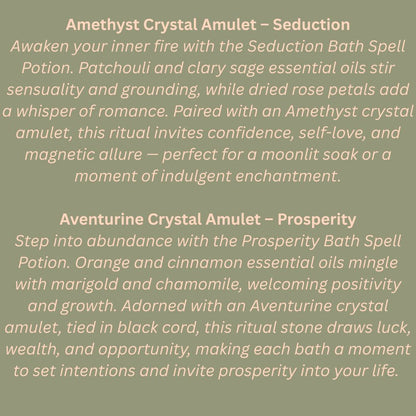 Amethyst Crystal Amulet – Seduction
Awaken your inner fire with the Seduction Bath Spell Potion. Patchouli and clary sage essential oils stir sensuality and grounding, while dried rose petals add a whisper of romance. Paired with an Amethyst crystal amulet, this ritual invites confidence, self-love, and magnetic allure — perfect for a moonlit soak or a moment of indulgent enchantment.

Aventurine Crystal Amulet – Prosperity
Step into abundance with the Prosperity Bath Spell Potion. Orange and cinnamon essential oils mingle with marigold and chamomile, welcoming positivity and growth. Adorned with an Aventurine crystal amulet, tied in black cord, this ritual stone draws luck, wealth, and opportunity, making each bath a moment to set intentions and invite prosperity into your life.